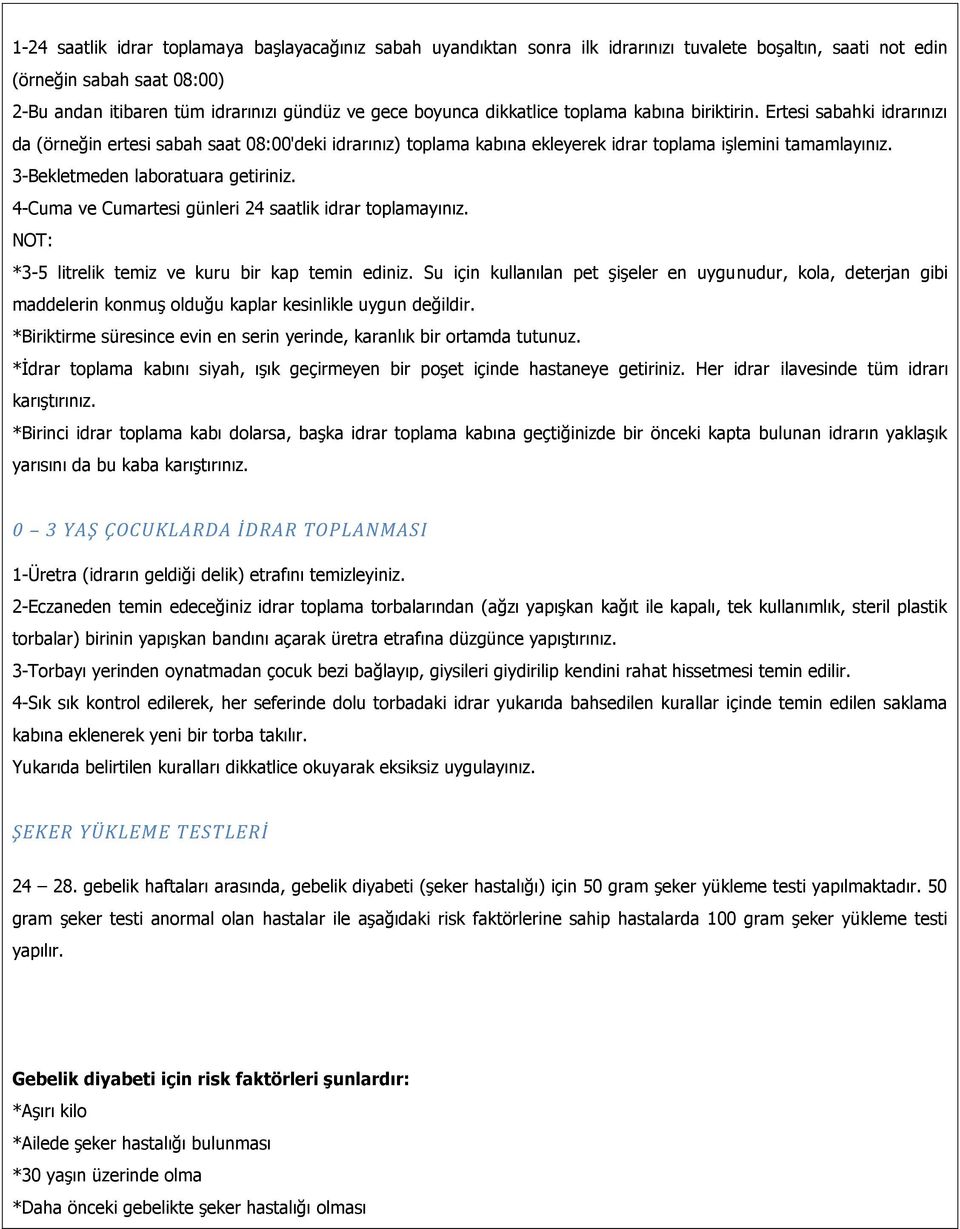 1-24 saatlik idrar toplamaya başlayacağınız sabah uyandıktan sonra ilk idrarınızı tuvalete boşaltın, saati not edin (örneğin sabah saat 08:00)
2-Bu andan itibaren tüm idrarınızı gündüz ve gece boyunca dikkatlice toplama kabına biriktirin. Ertesi sabahki idrarınızı da (örneğin ertesi sabah saat 08:00'deki idrarınız) toplama kabına ekleyerek idrar toplama işlemini tamamlayınız.
3-Bekletmeden laboratuara getiriniz.
4-Cuma ve Cumartesi günleri 24 saatlik idrar toplamayınız.
NOT:
*3-5 litrelik temiz ve kuru bir kap temin ediniz. Su için kullanılan pet şişeler en uygunudur, kola, deterjan gibi maddelerin konmuş olduğu kaplar kesinlikle uygun değildir.
*Biriktirme süresince evin en serin yerinde, karanlık bir ortamda tutunuz.
*İdrar toplama kabını siyah, ışık geçirmeyen bir poşet içinde hastaneye getiriniz. Her idrar ilavesinde tüm idrarı karıştırınız.
*Birinci idrar toplama kabı dolarsa, başka idrar toplama kabına geçtiğinizde bir önceki kapta bulunan idrarın yaklaşık yarısını da bu kaba karıştırınız.

0 – 3 YAŞ ÇOCUKLARDA İDRAR TOPLANMASI

1-Üretra (idrarın geldiği delik) etrafını temizleyiniz.
2-Eczaneden temin edeceğiniz idrar toplama torbalarından (ağzı yapışkan kağıt ile kapalı, tek kullanımlık, steril plastik torbalar) birinin yapışkan bandını açarak üretra etrafına düzgünce yapıştırınız.
3-Torbayı yerinden oynatmadan çocuk bezi bağlayıp, giysileri giydirilip kendini rahat hissetmesi temin edilir.
4-Sık sık kontrol edilerek, her seferinde dolu torbadaki idrar yukarıda bahsedilen kurallar içinde temin edilen saklama kabına eklenerek yeni bir torba takılır.
Yukarıda belirtilen kuralları dikkatlice okuyarak eksiksiz uygulayınız.

ŞEKER YÜKLEME TESTLERİ

24 – 28. gebelik haftaları arasında, gebelik diyabeti (şeker hastalığı) için 50 gram şeker yükleme testi yapılmaktadır. 50 gram şeker testi anormal olan hastalar ile aşağıdaki risk faktörlerine sahip hastalarda 100 gram şeker yükleme testi yapılır.

Gebelik diyabeti için risk faktörleri şunlardır:
*Aşırı kilo
*Ailede şeker hastalığı bulunması
*30 yaşın üzerinde olma
*Daha önceki gebelikte şeker hastalığı olması